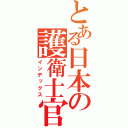 とある日本の護衛士官

インデックス